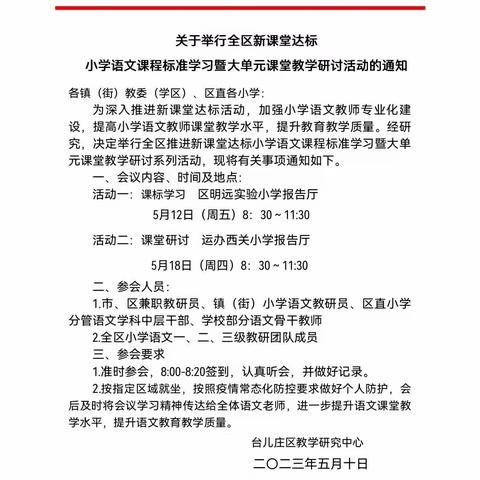 关于举行全区新课堂达标

小学语文课程标准学习暨大单元课堂教学研讨活动的通知

各镇（街）教委（学区）、区直各小学：

为深入推进新课堂达标活动，加强小学语文教师专业化建设，提高小学语文教师课堂教学水平，提升教育教学质量。经研究，决定举行全区推进新课堂达标小学语文课程标准学习暨大单元课堂教学研讨系列活动，现将有关事项通知如下。

一、会议内容、时间及地点：

活动一：课标学习　区明远实验小学报告厅

5月12日（周五）8：30～11:30

活动二：课堂研讨　运办西关小学报告厅

5月18日（周四）8：30～11:30

二、参会人员：

1.市、区兼职教研员、镇（街）小学语文教研员、区直小学分管语文学科中层干部、学校部分语文骨干教师

2.全区小学语文一、二、三级教研团队成员

三、参会要求

1.准时参会，8:00-8:20签到，认真听会，并做好记录。

2.按指定区域就坐，按照疫情常态化防控要求做好个人防护，会后及时将会议学习精神传达给全体语文老师，进一步提升语文课堂教学水平，提升语文教育教学质量。

台儿庄区教学研究中心

二〇二三年五月十日